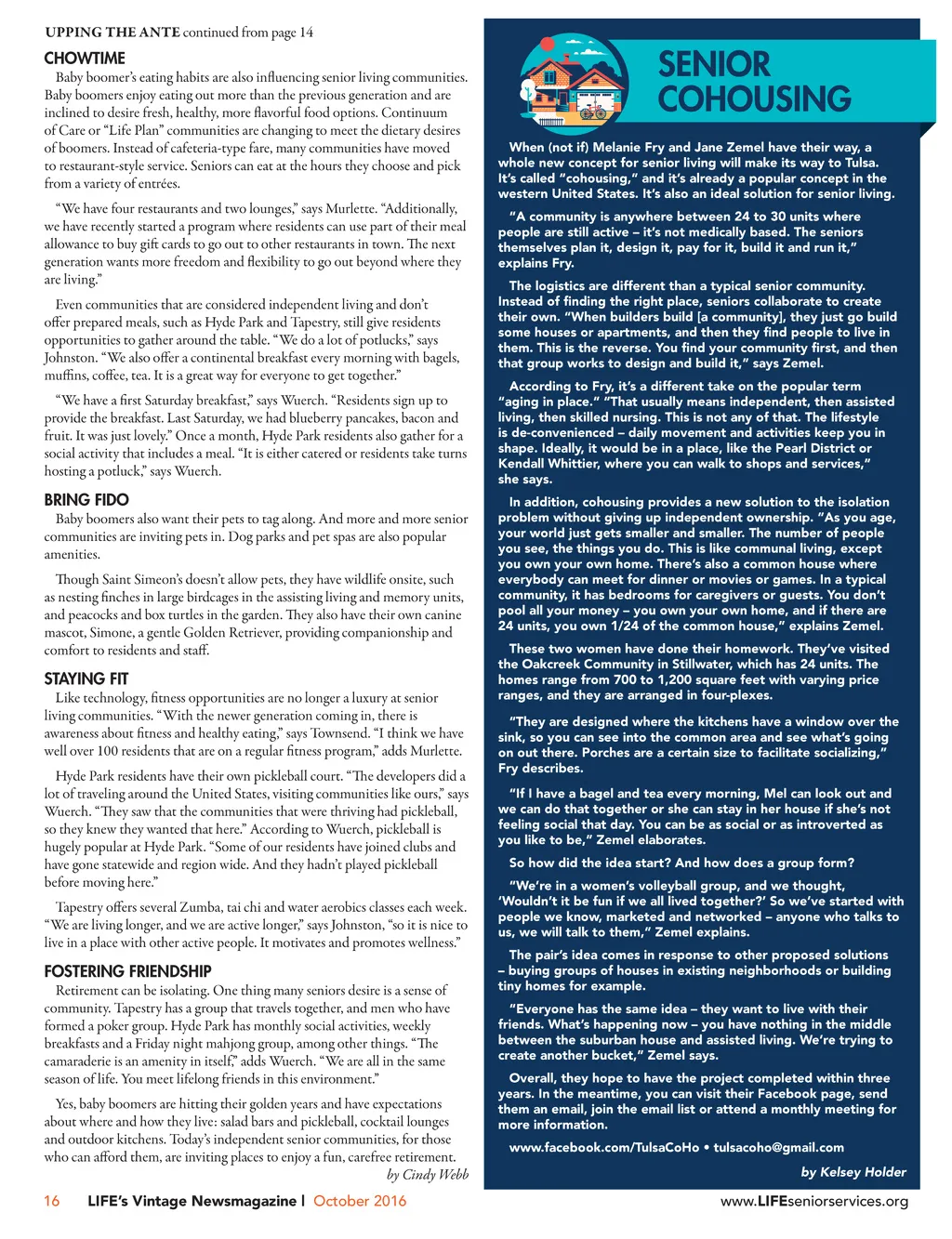 UPPING THE ANTE continued from page 14

CHOWTIME

Baby boomer's eating habits are also influencing senior living communities. Baby boomers enjoy eating out more than the previous generation and are inclined to desire fresh, healthy, more flavorful food options. Continuum of Care or "Life Plan" communities are changing to meet the dietary desires of boomers. Instead of cafeteria-type fare, many communities have moved to restaurant-style service. Seniors can eat at the hours they choose and pick from a variety of entrées.

"We have four restaurants and two lounges," says Murlette. "Additionally, we have recently started a program where residents can use part of their meal allowance to buy gift cards to go out to other restaurants in town. The next generation wants more freedom and flexibility to go out beyond where they are living."

Even communities that are considered independent living and don't offer prepared meals, such as Hyde Park and Tapestry, still give residents opportunities to gather around the table. "We do a lot of potlucks," says Johnston. "We also offer a continental breakfast every morning with bagels, muffins, coffee, tea. It is a great way for everyone to get together."

"We have a first Saturday breakfast," says Wuerch. "Residents sign up to provide the breakfast. Last Saturday, we had blueberry pancakes, bacon and fruit. It was just lovely." Once a month, Hyde Park residents also gather for a social activity that includes a meal. "It is either catered or residents take turns hosting a potluck," says Wuerch.

BRING FIDO

Baby boomers also want their pets to tag along. And more and more senior communities are inviting pets in. Dog parks and pet spas are also popular amenities.

Though Saint Simeon's doesn't allow pets, they have wildlife onsite, such as nesting finches in large birdcages in the assisting living and memory units, and peacocks and box turtles in the garden. They also have their own canine mascot, Simone, a gentle Golden Retriever, providing companionship and comfort to residents and staff.

STAYING FIT

Like technology, fitness opportunities are no longer a luxury at senior living communities. "With the newer generation coming in, there is awareness about fitness and healthy eating," says Townsend. "I think we have well over 100 residents that are on a regular fitness program," adds Murlette.

Hyde Park residents have their own pickleball court. "The developers did a lot of traveling around the United States, visiting communities like ours," says Wuerch. "They saw that the communities that were thriving had pickleball, so they knew they wanted that here." According to Wuerch, pickleball is hugely popular at Hyde Park. "Some of our residents have joined clubs and have gone statewide and region wide. And they hadn't played pickleball before moving here."

Tapestry offers several Zumba, tai chi and water aerobics classes each week. "We are living longer, and we are active longer," says Johnston, "so it is nice to live in a place with other active people. It motivates and promotes wellness."

FOSTERING FRIENDSHIP

Retirement can be isolating. One thing many seniors desire is a sense of community. Tapestry has a group that travels together, and men who have formed a poker group. Hyde Park has monthly social activities, weekly breakfasts and a Friday night mahjong group, among other things. "The camaraderie is an amenity in itself," adds Wuerch. "We are all in the same season of life. You meet lifelong friends in this environment."

Yes, baby boomers are hitting their golden years and have expectations about where and how they live: salad bars and pickleball, cocktail lounges and outdoor kitchens. Today's independent senior communities, for those who can afford them, are inviting places to enjoy a fun, carefree retirement.

by Cindy Webb

SENIOR COHOUSING

When (not if) Melanie Fry and Jane Zemel have their way, a whole new concept for senior living will make its way to Tulsa. It's called "cohousing," and it's already a popular concept in the western United States. It's also an ideal solution for senior living.

"A community is anywhere between 24 to 30 units where people are still active – it's not medically based. The seniors themselves plan it, design it, pay for it, build it and run it," explains Fry.

The logistics are different than a typical senior community. Instead of finding the right place, seniors collaborate to create their own. "When builders build [a community], they just go build some houses or apartments, and then they find people to live in them. This is the reverse. You find your community first, and then that group works to design and build it," says Zemel.

According to Fry, it's a different take on the popular term "aging in place." "That usually means independent, then assisted living, then skilled nursing. This is not any of that. The lifestyle is de-convenienced – daily movement and activities keep you in shape. Ideally, it would be in a place, like the Pearl District or Kendall Whittier, where you can walk to shops and services," she says.

In addition, cohousing provides a new solution to the isolation problem without giving up independent ownership. "As you age, your world just gets smaller and smaller. The number of people you see, the things you do. This is like communal living, except you own your own home. There's also a common house where everybody can meet for dinner or movies or games. In a typical community, it has bedrooms for caregivers or guests. You don't pool all your money – you own your own home, and if there are 24 units, you own 1/24 of the common house," explains Zemel.

These two women have done their homework. They've visited the Oakcreek Community in Stillwater, which has 24 units. The homes range from 700 to 1,200 square feet with varying price ranges, and they are arranged in four-plexes.

"They are designed where the kitchens have a window over the sink, so you can see into the common area and see what's going on out there. Porches are a certain size to facilitate socializing," Fry describes.

"If I have a bagel and tea every morning, Mel can look out and we can do that together or she can stay in her house if she's not feeling social that day. You can be as social or as introverted as you like to be," Zemel elaborates.

So how did the idea start? And how does a group form?

"We're in a women's volleyball group, and we thought, 'Wouldn't it be fun if we all lived together?' So we've started with people we know, marketed and networked – anyone who talks to us, we will talk to them," Zemel explains.

The pair's idea comes in response to other proposed solutions – buying groups of houses in existing neighborhoods or building tiny homes for example.

"Everyone has the same idea – they want to live with their friends. What's happening now – you have nothing in the middle between the suburban house and assisted living. We're trying to create another bucket," Zemel says.

Overall, they hope to have the project completed within three years. In the meantime, you can visit their Facebook page, send them an email, join the email list or attend a monthly meeting for more information.

www.facebook.com/TulsaCoHo • tulsacoho@gmail.com

by Kelsey Holder

16 LIFE's Vintage Newsmagazine | October 2016

www.LIFEseniorservices.org